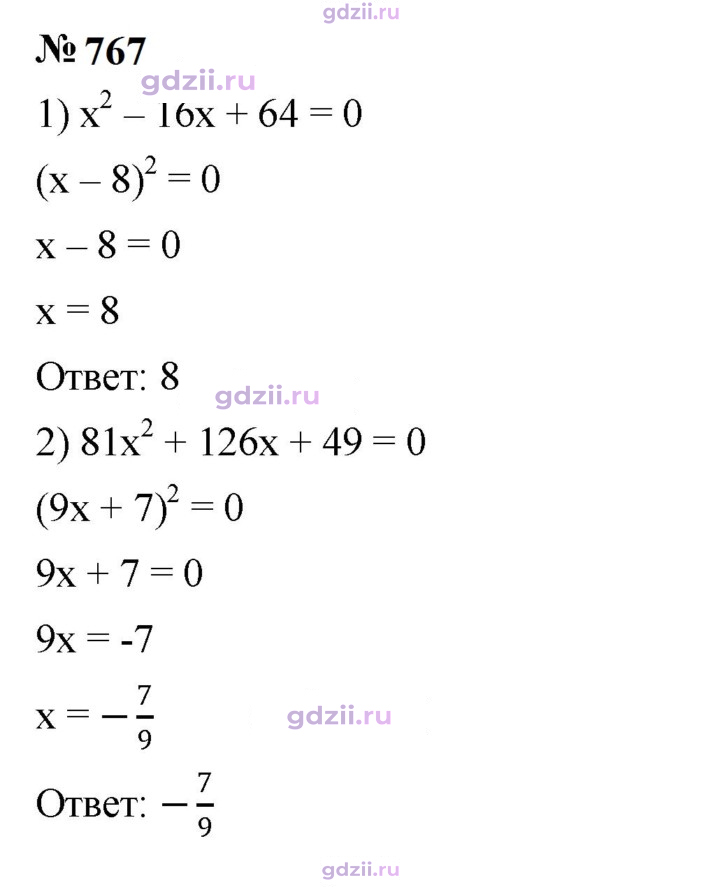 № 767

1) $x^2 - 16x + 64 = 0$

$(x - 8)^2 = 0$

$x - 8 = 0$

$x = 8$

Ответ: 8

2) $81x^2 + 126x + 49 = 0$

$(9x + 7)^2 = 0$

$9x + 7 = 0$

$9x = -7$

$x = -\frac{7}{9}$

Ответ: $-\frac{7}{9}$

gdzii.ru